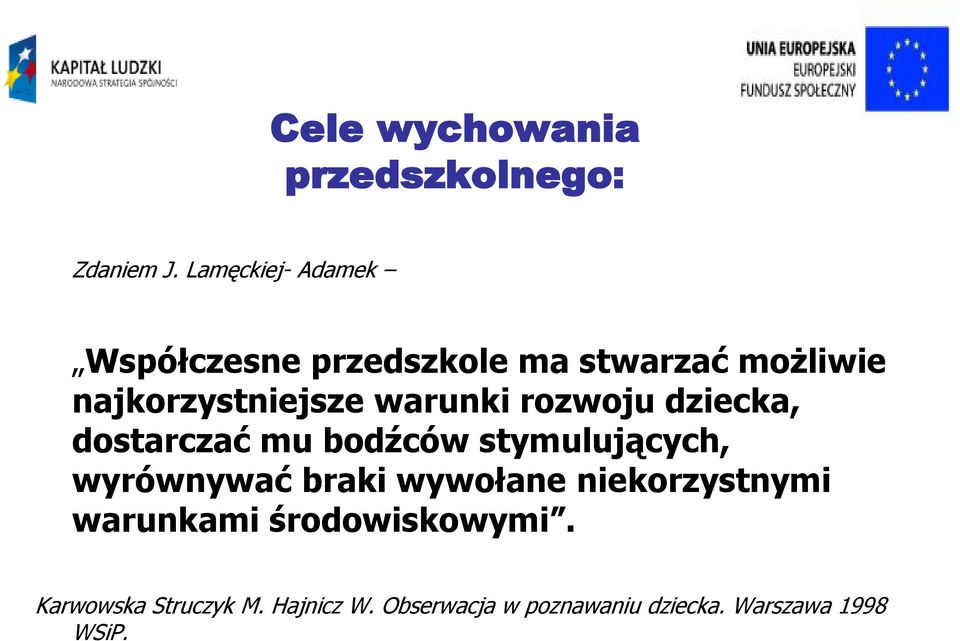 KAPITAŁ LUDZKI
NARODOWA STRATEGIA SPÓJNOŚCI

UNIA EUROPEJSKA
EUROPEJSKI
FUNDUSZ SPOŁECZNY

Cele wychowania przedszkolnego:

Zdaniem J. Lamęckiej- Adamek –

„Współczesne przedszkole ma stwarzać możliwie najkorzystniejsze warunki rozwoju dziecka, dostarczać mu bodźców stymulujących, wyrównywać braki wywołane niekorzystnymi warunkami środowiskowymi”.

Karwowska Struczyk M. Hajnicz W. Obserwacja w poznawaniu dziecka. Warszawa 1998 WSiP.